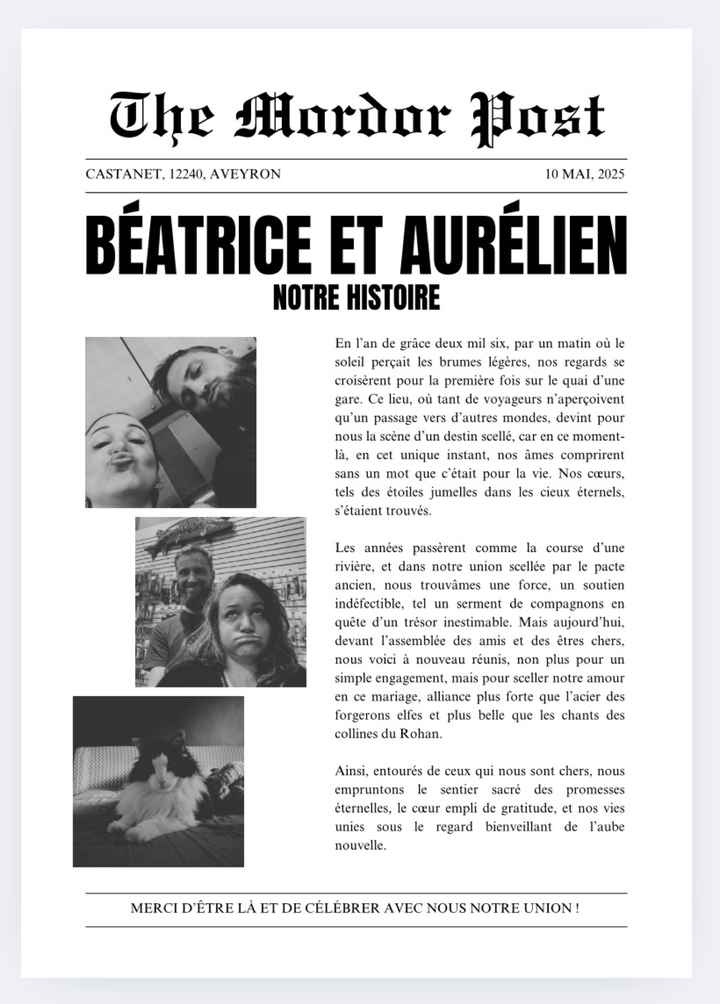 The Mordor Post

CASTANET, 12240, AVEYRON

10 MAI, 2025

BÉATRICE ET AURÉLIEN

NOTRE HISTOIRE

En l'an de grâce deux mil six, par un matin où le soleil perçait les brumes légères, nos regards se croisèrent pour la première fois sur le quai d'une gare. Ce lieu, où tant de voyageurs n'aperçoivent qu'un passage vers d'autres mondes, devint pour nous la scène d'un destin scellé, car en ce moment-là, en cet unique instant, nos âmes comprirent sans un mot que c'était pour la vie. Nos cœurs, tels des étoiles jumelles dans les cieux éternels, s'étaient trouvés.

Les années passèrent comme la course d'une rivière, et dans notre union scellée par le pacte ancien, nous trouvâmes une force, un soutien indéfectible, tel un serment de compagnons en quête d'un trésor inestimable. Mais aujourd'hui, devant l'assemblée des amis et des êtres chers, nous voici à nouveau réunis, non plus pour un simple engagement, mais pour sceller notre amour en ce mariage, alliance plus forte que l'acier des forgerons elfes et plus belle que les chants des collines du Rohan.

Ainsi, entourés de ceux qui nous sont chers, nous empruntons le sentier sacré des promesses éternelles, le cœur empli de gratitude, et nos vies unies sous le regard bienveillant de l'aube nouvelle.

MERCI D'ÊTRE LÀ ET DE CÉLÉBRER AVEC NOUS NOTRE UNION !